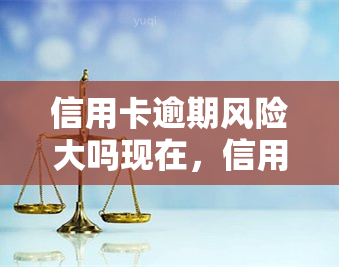 yuqi

信用卡逾期风险大吗现在，信用